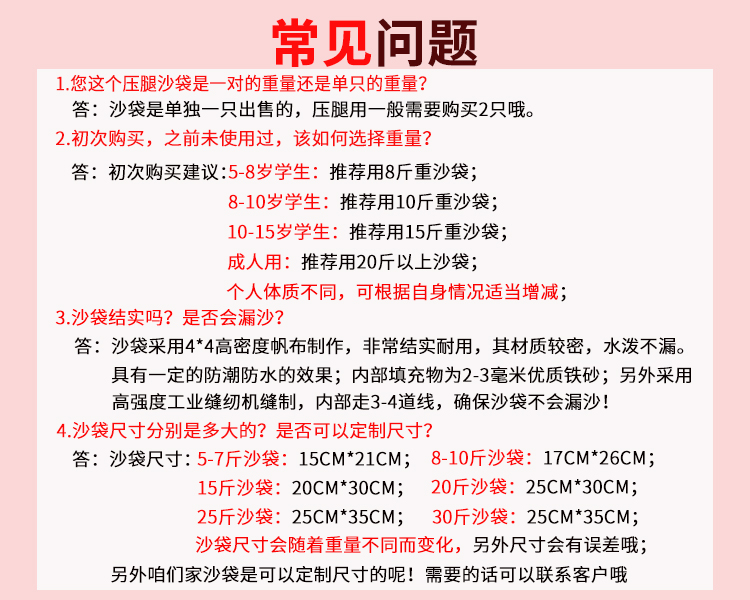 常见问题

1.您这个压腿沙袋是一对的重量还是单只的重量？

答：沙袋是单独一只出售的，压腿用一般需要购买2只哦。

2.初次购买，之前未使用过，该如何选择重量？

答：初次购买建议：5-8岁学生：推荐用8斤重沙袋；
8-10岁学生：推荐用10斤重沙袋；
10-15岁学生：推荐用15斤重沙袋；
成人用：推荐用20斤以上沙袋；
个人体质不同，可根据自身情况适当增减；

3.沙袋结实吗？是否会漏沙？

答：沙袋采用4*4高密度帆布制作，非常结实耐用，其材质较密，水泼不漏。具有一定的防潮防水的效果；内部填充物为2-3毫米优质铁砂；另外采用高强度工业缝纫机缝制，内部走3-4道线，确保沙袋不会漏沙！

4.沙袋尺寸分别是多大的？是否可以定制尺寸？

答：沙袋尺寸：5-7斤沙袋：15CM*21CM； 8-10斤沙袋：17CM*26CM；
15斤沙袋：20CM*30CM； 20斤沙袋：25CM*30CM；
25斤沙袋：25CM*35CM； 30斤沙袋：25CM*35CM；
沙袋尺寸会随着重量不同而变化，另外尺寸会有误差哦；
另外咱们家沙袋是可以定制尺寸的呢！需要的话可以联系客户哦